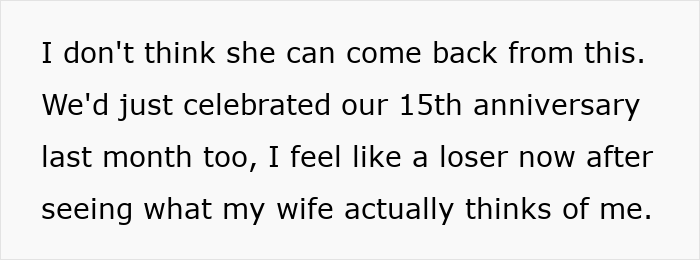 I don't think she can come back from this. We'd just celebrated our 15th anniversary last month too, I feel like a loser now after seeing what my wife actually thinks of me.